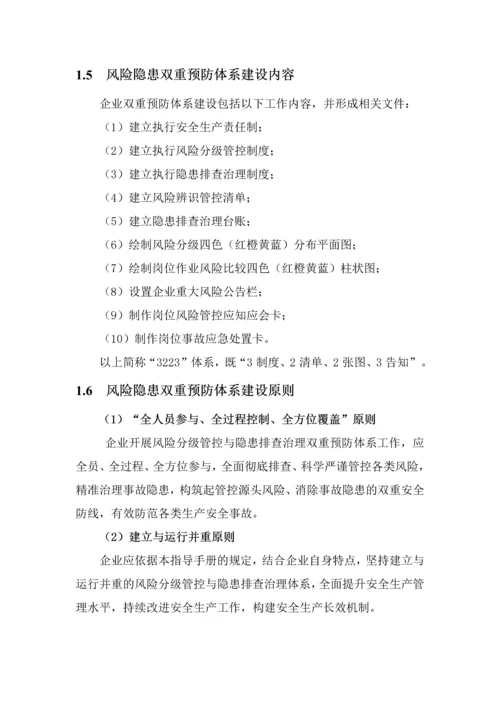 1.5 风险隐患双重预防体系建设内容

企业双重预防体系建设包括以下工作内容，并形成相关文件：

（1）建立执行安全生产责任制；

（2）建立执行风险分级管控制度；

（3）建立执行隐患排查治理制度；

（4）建立风险辨识管控清单；

（5）建立隐患排查治理台账；

（6）绘制风险分级四色（红橙黄蓝）分布平面图；

（7）绘制岗位作业风险比较四色（红橙黄蓝）柱状图；

（8）设置企业重大风险公告栏；

（9）制作岗位风险管控应知应会卡；

（10）制作岗位事故应急处置卡。

以上简称“3223”体系，既“3 制度、2 清单、2 张图、3 告知”。

1.6 风险隐患双重预防体系建设原则

（1）“全人员参与、全过程控制、全方位覆盖”原则

企业开展风险分级管控与隐患排查治理双重预防体系工作，应全员、全过程、全方位参与，全面彻底排查、科学严谨管控各类风险，精准治理事故隐患，构筑起管控源头风险、消除事故隐患的双重安全防线，有效防范各类生产安全事故。

（2）建立与运行并重原则

企业应依据本指导手册的规定，结合企业自身特点，坚持建立与运行并重的风险分级管控与隐患排查治理体系，全面提升安全生产管理水平，持续改进安全生产工作，构建安全生产长效机制。